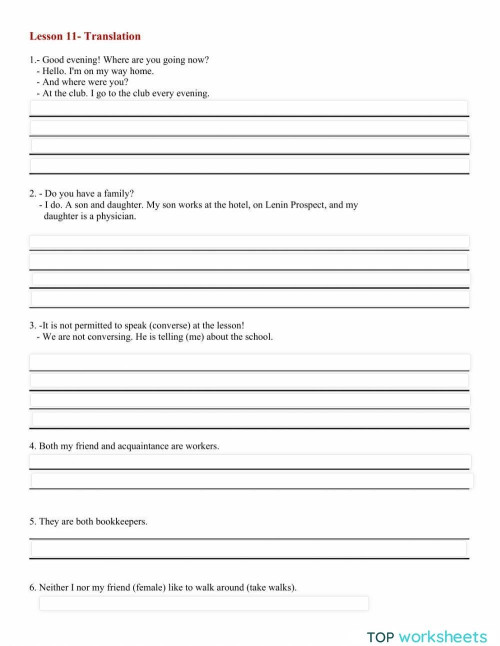 Lesson 11- Translation

1.- Good evening! Where are you going now?
- Hello. I'm on my way home.
- And where were you?
- At the club. I go to the club every evening.

2. - Do you have a family?
- I do. A son and daughter. My son works at the hotel, on Lenin Prospect, and my daughter is a physician.

3. -It is not permitted to speak (converse) at the lesson!
- We are not conversing. He is telling (me) about the school.

4. Both my friend and acquaintance are workers.

5. They are both bookkeepers.

6. Neither I nor my friend (female) like to walk around (take walks).

TOP worksheets